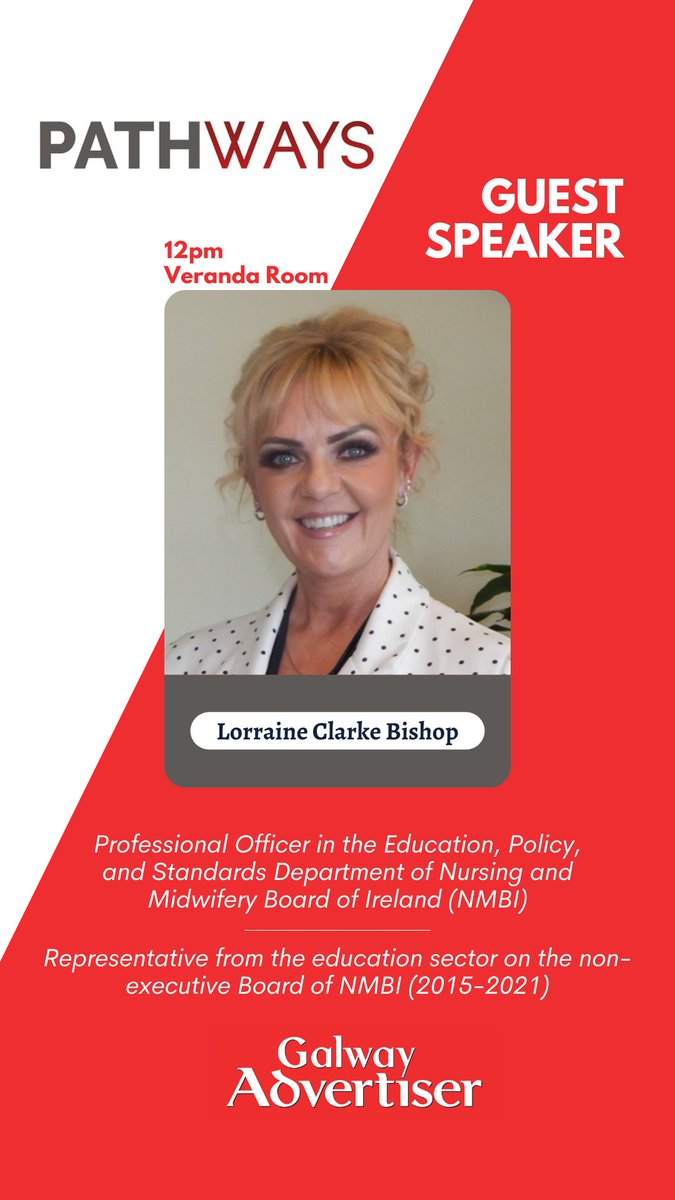 PATHWAYS

GUEST SPEAKER

12pm
Veranda Room

Lorraine Clarke Bishop

Professional Officer in the Education, Policy, and Standards Department of Nursing and Midwifery Board of Ireland (NMBI)

Representative from the education sector on the non-executive Board of NMBI (2015-2021)

Galway Advertiser